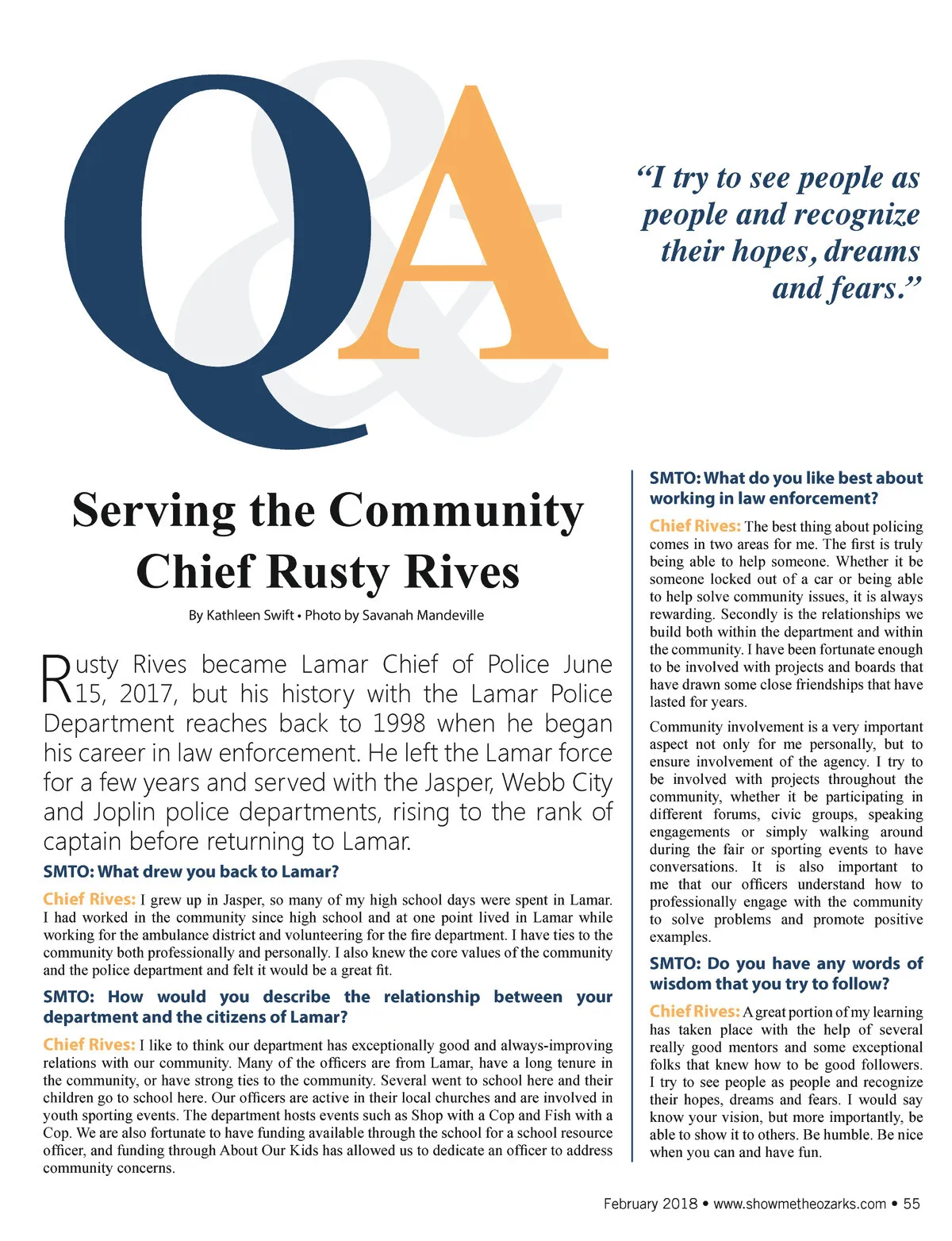 Q&A

"I try to see people as people and recognize their hopes, dreams and fears."

Serving the Community
Chief Rusty Rives

By Kathleen Swift • Photo by Savanah Mandeville

Rusty Rives became Lamar Chief of Police June 15, 2017, but his history with the Lamar Police Department reaches back to 1998 when he began his career in law enforcement. He left the Lamar force for a few years and served with the Jasper, Webb City and Joplin police departments, rising to the rank of captain before returning to Lamar.

SMTO: What drew you back to Lamar?

Chief Rives: I grew up in Jasper, so many of my high school days were spent in Lamar. I had worked in the community since high school and at one point lived in Lamar while working for the ambulance district and volunteering for the fire department. I have ties to the community both professionally and personally. I also knew the core values of the community and the police department and felt it would be a great fit.

SMTO: How would you describe the relationship between your department and the citizens of Lamar?

Chief Rives: I like to think our department has exceptionally good and always-improving relations with our community. Many of the officers are from Lamar, have a long tenure in the community, or have strong ties to the community. Several went to school here and their children go to school here. Our officers are active in their local churches and are involved in youth sporting events. The department hosts events such as Shop with a Cop and Fish with a Cop. We are also fortunate to have funding available through the school for a school resource officer, and funding through About Our Kids has allowed us to dedicate an officer to address community concerns.

SMTO: What do you like best about working in law enforcement?

Chief Rives: The best thing about policing comes in two areas for me. The first is truly being able to help someone. Whether it be someone locked out of a car or being able to help solve community issues, it is always rewarding. Secondly is the relationships we build both within the department and within the community. I have been fortunate enough to be involved with projects and boards that have drawn some close friendships that have lasted for years.

Community involvement is a very important aspect not only for me personally, but to ensure involvement of the agency. I try to be involved with projects throughout the community, whether it be participating in different forums, civic groups, speaking engagements or simply walking around during the fair or sporting events to have conversations. It is also important to me that our officers understand how to professionally engage with the community to solve problems and promote positive examples.

SMTO: Do you have any words of wisdom that you try to follow?

Chief Rives: A great portion of my learning has taken place with the help of several really good mentors and some exceptional folks that knew how to be good followers. I try to see people as people and recognize their hopes, dreams and fears. I would say know your vision, but more importantly, be able to show it to others. Be humble. Be nice when you can and have fun.

February 2018 • www.showmetheozarks.com • 55